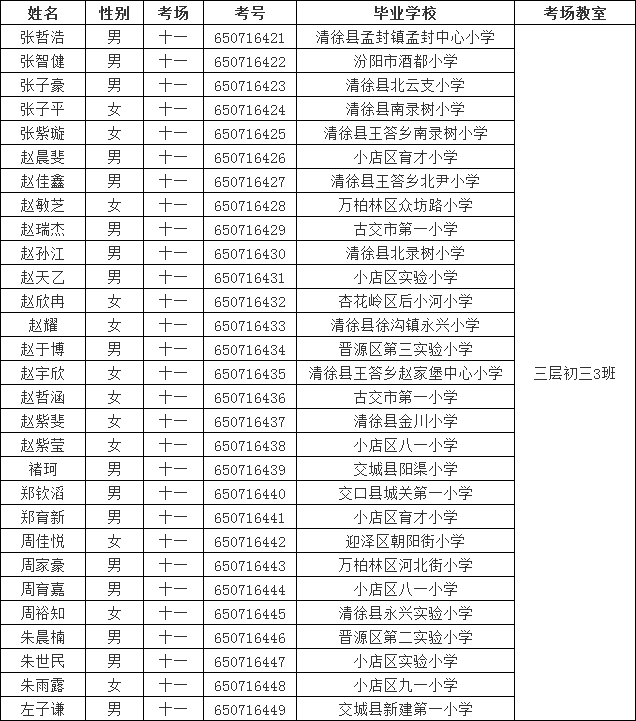 | 姓名 | 性别 | 考场 | 考号 | 毕业学校 | 考场教室 |
|---|---|---|---|---|---|
| 张哲浩 | 男 | 十一 | 650716421 | 清徐县孟封镇孟封中心小学 | 三层初三3班 |
| 张智健 | 男 | 十一 | 650716422 | 汾阳市酒都小学 | |
| 张子豪 | 男 | 十一 | 650716423 | 清徐县北云支小学 | |
| 张子平 | 女 | 十一 | 650716424 | 清徐县南录树小学 | |
| 张紫璇 | 女 | 十一 | 650716425 | 清徐县王答乡南录树小学 | |
| 赵晨斐 | 男 | 十一 | 650716426 | 小店区育才小学 | |
| 赵佳鑫 | 男 | 十一 | 650716427 | 清徐县王答乡北尹小学 | |
| 赵敏芝 | 女 | 十一 | 650716428 | 万柏林区众坊路小学 | |
| 赵瑞杰 | 男 | 十一 | 650716429 | 古交市第一小学 | |
| 赵孙江 | 男 | 十一 | 650716430 | 清徐县北录树小学 | |
| 赵天乙 | 男 | 十一 | 650716431 | 小店区实验小学 | |
| 赵欣冉 | 女 | 十一 | 650716432 | 杏花岭区后小河小学 | |
| 赵耀 | 女 | 十一 | 650716433 | 清徐县徐沟镇永兴小学 | |
| 赵于博 | 男 | 十一 | 650716434 | 晋源区第三实验小学 | |
| 赵宇欣 | 女 | 十一 | 650716435 | 清徐县王答乡赵家堡中心小学 | |
| 赵哲涵 | 女 | 十一 | 650716436 | 古交市第一小学 | |
| 赵紫斐 | 女 | 十一 | 650716437 | 清徐县金川小学 | |
| 赵紫莹 | 女 | 十一 | 650716438 | 小店区八一小学 | |
| 褚珂 | 男 | 十一 | 650716439 | 交城县阳渠小学 | |
| 郑钦滔 | 男 | 十一 | 650716440 | 交口县城关第一小学 | |
| 郑育新 | 男 | 十一 | 650716441 | 小店区育才小学 | |
| 周佳悦 | 女 | 十一 | 650716442 | 迎泽区朝阳街小学 | |
| 周家豪 | 男 | 十一 | 650716443 | 万柏林区河北街小学 | |
| 周育嘉 | 男 | 十一 | 650716444 | 小店区八一小学 | |
| 周裕知 | 女 | 十一 | 650716445 | 清徐县永兴实验小学 | |
| 朱晨楠 | 男 | 十一 | 650716446 | 晋源区第二实验小学 | |
| 朱世民 | 男 | 十一 | 650716447 | 小店区实验小学 | |
| 朱雨露 | 女 | 十一 | 650716448 | 小店区九一小学 | |
| 左子谦 | 男 | 十一 | 650716449 | 交城县新建第一小学 | |